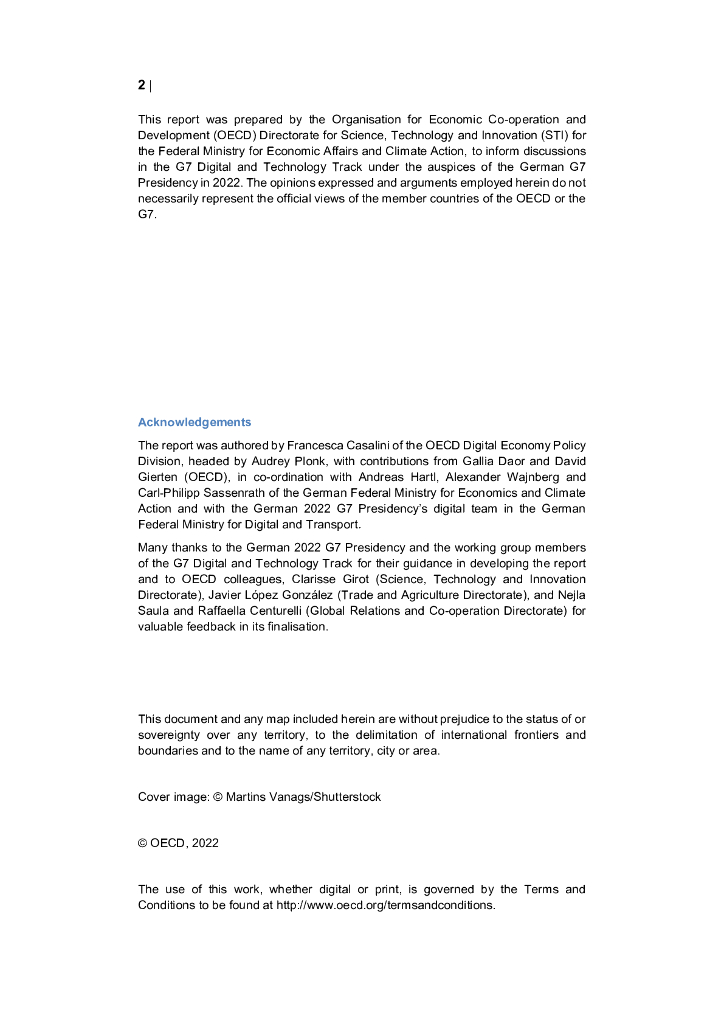 2 |

This report was prepared by the Organisation for Economic Co-operation and Development (OECD) Directorate for Science, Technology and Innovation (STI) for the Federal Ministry for Economic Affairs and Climate Action, to inform discussions in the G7 Digital and Technology Track under the auspices of the German G7 Presidency in 2022. The opinions expressed and arguments employed herein do not necessarily represent the official views of the member countries of the OECD or the G7.

Acknowledgements

The report was authored by Francesca Casalini of the OECD Digital Economy Policy Division, headed by Audrey Plonk, with contributions from Gallia Daor and David Gierten (OECD), in co-ordination with Andreas Hartl, Alexander Wajnberg and Carl-Philipp Sassenrath of the German Federal Ministry for Economics and Climate Action and with the German 2022 G7 Presidency's digital team in the German Federal Ministry for Digital and Transport.

Many thanks to the German 2022 G7 Presidency and the working group members of the G7 Digital and Technology Track for their guidance in developing the report and to OECD colleagues, Clarisse Girot (Science, Technology and Innovation Directorate), Javier López González (Trade and Agriculture Directorate), and Nejla Saula and Raffaella Centurelli (Global Relations and Co-operation Directorate) for valuable feedback in its finalisation.

This document and any map included herein are without prejudice to the status of or sovereignty over any territory, to the delimitation of international frontiers and boundaries and to the name of any territory, city or area.

Cover image: © Martins Vanags/Shutterstock

© OECD, 2022

The use of this work, whether digital or print, is governed by the Terms and Conditions to be found at http://www.oecd.org/termsandconditions.